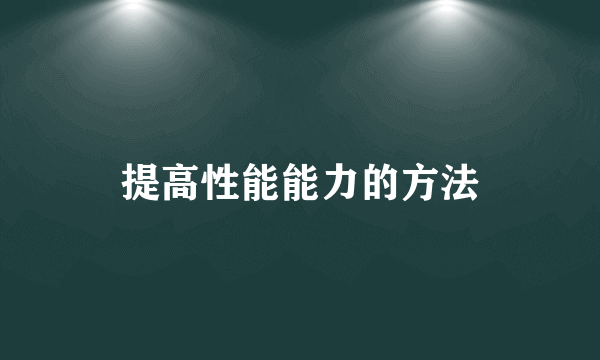 提高性能能力的方法